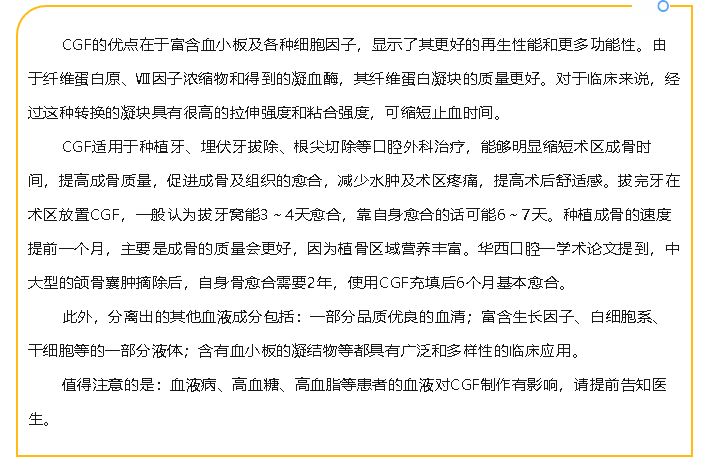 CGF的优点在于富含血小板及各种细胞因子，显示了其更好的再生性能和更多功能性。由于纤维蛋白原、Ⅷ因子浓缩物和得到的凝血酶，其纤维蛋白凝块的质量更好。对于临床来说，经过这种转换的凝块具有很高的拉伸强度和粘合强度，可缩短止血时间。

CGF适用于种植牙、埋伏牙拔除、根尖切除等口腔外科治疗，能够明显缩短术区成骨时间，提高成骨质量，促进成骨及组织的愈合，减少水肿及术区疼痛，提高术后舒适感。拔完牙在术区放置CGF，一般认为拔牙窝能3～4天愈合，靠自身愈合的话可能6～7天。种植成骨的速度提前一个月，主要是成骨的质量会更好，因为植骨区域营养丰富。华西口腔一学术论文提到，中大型的颌骨囊肿摘除后，自身骨愈合需要2年，使用CGF充填后6个月基本愈合。

此外，分离出的其他血液成分包括：一部分品质优良的血清；富含生长因子、白细胞系、干细胞等的一部分液体；含有血小板的凝结物等都具有广泛和多样性的临床应用。

值得注意的是：血液病、高血糖、高血脂等患者的血液对CGF制作有影响，请提前告知医生。